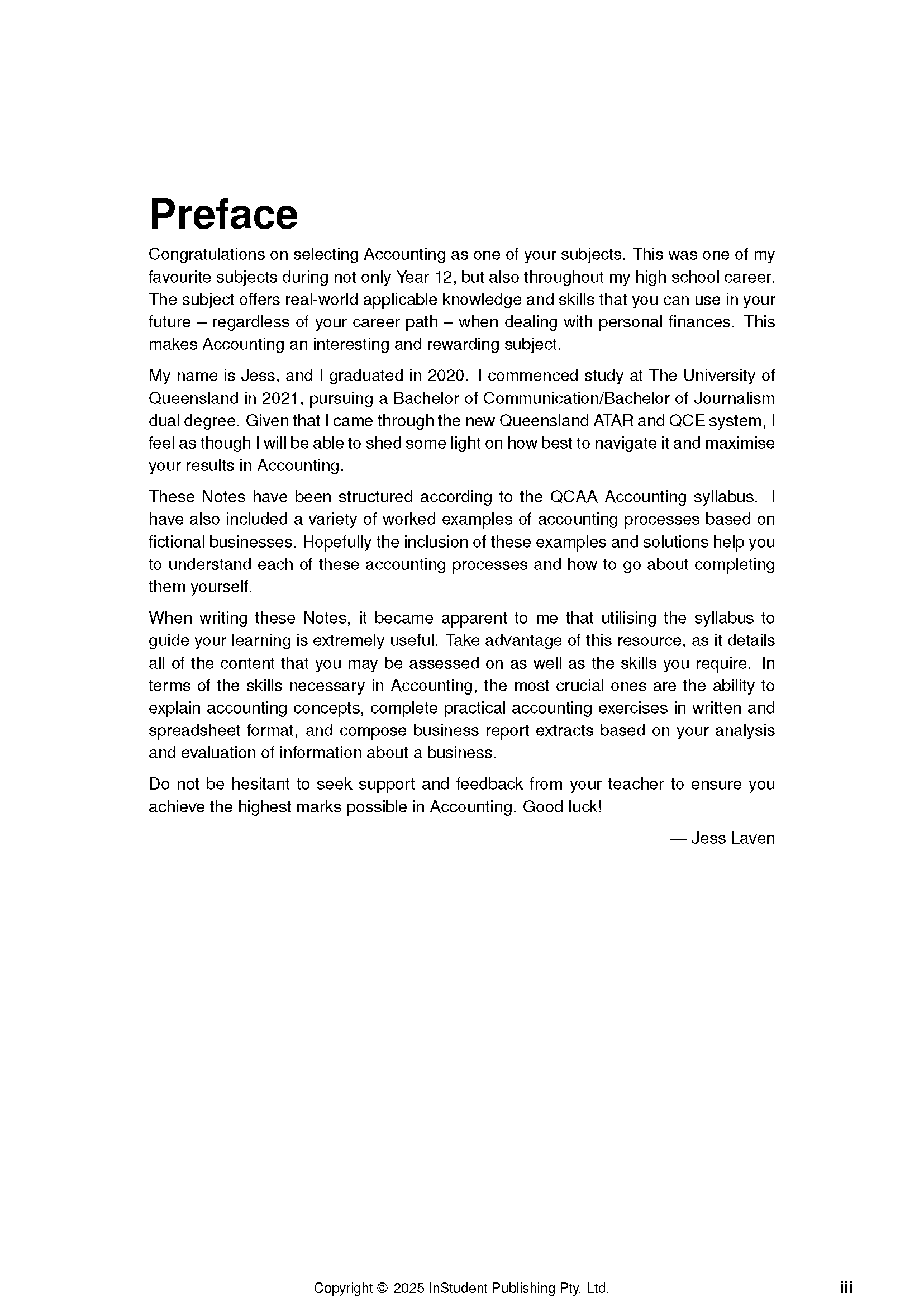 Preface

Congratulations on selecting Accounting as one of your subjects. This was one of my favourite subjects during not only Year 12, but also throughout my high school career. The subject offers real-world applicable knowledge and skills that you can use in your future – regardless of your career path – when dealing with personal finances. This makes Accounting an interesting and rewarding subject.

My name is Jess, and I graduated in 2020. I commenced study at The University of Queensland in 2021, pursuing a Bachelor of Communication/Bachelor of Journalism dual degree. Given that I came through the new Queensland ATAR and QCE system, I feel as though I will be able to shed some light on how best to navigate it and maximise your results in Accounting.

These Notes have been structured according to the QCAA Accounting syllabus. I have also included a variety of worked examples of accounting processes based on fictional businesses. Hopefully the inclusion of these examples and solutions help you to understand each of these accounting processes and how to go about completing them yourself.

When writing these Notes, it became apparent to me that utilising the syllabus to guide your learning is extremely useful. Take advantage of this resource, as it details all of the content that you may be assessed on as well as the skills you require. In terms of the skills necessary in Accounting, the most crucial ones are the ability to explain accounting concepts, complete practical accounting exercises in written and spreadsheet format, and compose business report extracts based on your analysis and evaluation of information about a business.

Do not be hesitant to seek support and feedback from your teacher to ensure you achieve the highest marks possible in Accounting. Good luck!

— Jess Laven

Copyright © 2025 InStudent Publishing Pty. Ltd.

iii